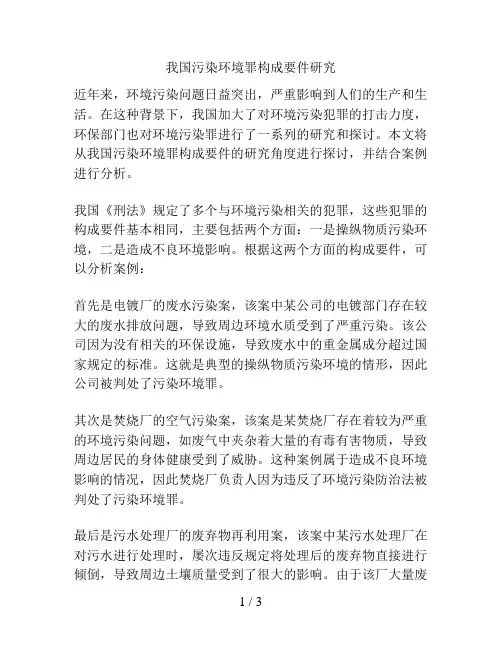 我国污染环境罪构成要件研究

近年来，环境污染问题日益突出，严重影响到人们的生产和生活。在这种背景下，我国加大了对环境污染犯罪的打击力度，环保部门也对环境污染罪进行了一系列的研究和探讨。本文将从我国污染环境罪构成要件的研究角度进行探讨，并结合案例进行分析。

我国《刑法》规定了多个与环境污染相关的犯罪，这些犯罪的构成要件基本相同，主要包括两个方面：一是操纵物质污染环境，二是造成不良环境影响。根据这两个方面的构成要件，可以分析案例：

首先是电镀厂的废水污染案，该案中某公司的电镀部门存在较大的废水排放问题，导致周边环境水质受到了严重污染。该公司因为没有相关的环保设施，导致废水中的重金属成分超过国家规定的标准。这就是典型的操纵物质污染环境的情形，因此公司被判处了污染环境罪。

其次是焚烧厂的空气污染案，该案是某焚烧厂存在着较为严重的环境污染问题，如废气中夹杂着大量的有毒有害物质，导致周边居民的身体健康受到了威胁。这种案例属于造成不良环境影响的情况，因此焚烧厂负责人因为违反了环境污染防治法被判处了污染环境罪。

最后是污水处理厂的废弃物再利用案，该案中某污水处理厂在对污水进行处理时，屡次违反规定将处理后的废弃物直接进行倾倒，导致周边土壤质量受到了很大的影响。由于该厂大量废

1 / 3